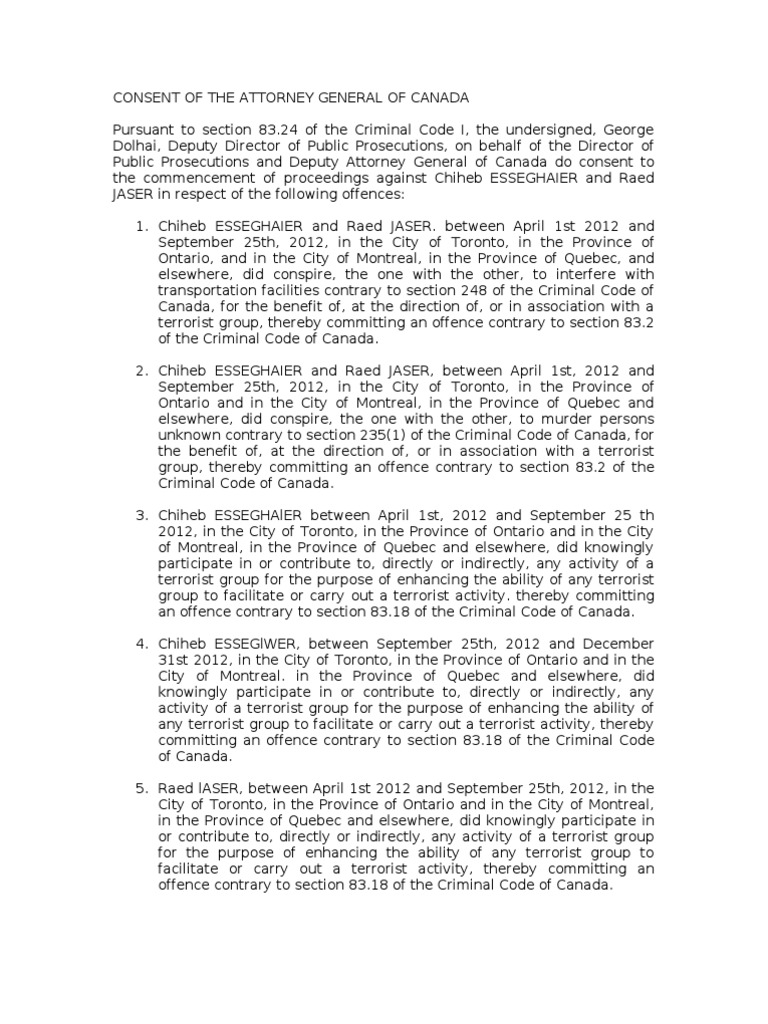 CONSENT OF THE ATTORNEY GENERAL OF CANADA

Pursuant to section 83.24 of the Criminal Code I, the undersigned, George Dolhai, Deputy Director of Public Prosecutions, on behalf of the Director of Public Prosecutions and Deputy Attorney General of Canada do consent to the commencement of proceedings against Chiheb ESSEGHAIER and Raed JASER in respect of the following offences:

1. Chiheb ESSEGHAIER and Raed JASER. between April 1st 2012 and September 25th, 2012, in the City of Toronto, in the Province of Ontario, and in the City of Montreal, in the Province of Quebec, and elsewhere, did conspire, the one with the other, to interfere with transportation facilities contrary to section 248 of the Criminal Code of Canada, for the benefit of, at the direction of, or in association with a terrorist group, thereby committing an offence contrary to section 83.2 of the Criminal Code of Canada.

2. Chiheb ESSEGHAIER and Raed JASER, between April 1st, 2012 and September 25th, 2012, in the City of Toronto, in the Province of Ontario and in the City of Montreal, in the Province of Quebec and elsewhere, did conspire, the one with the other, to murder persons unknown contrary to section 235(1) of the Criminal Code of Canada, for the benefit of, at the direction of, or in association with a terrorist group, thereby committing an offence contrary to section 83.2 of the Criminal Code of Canada.

3. Chiheb ESSEGHAlER between April 1st, 2012 and September 25 th 2012, in the City of Toronto, in the Province of Ontario and in the City of Montreal, in the Province of Quebec and elsewhere, did knowingly participate in or contribute to, directly or indirectly, any activity of a terrorist group for the purpose of enhancing the ability of any terrorist group to facilitate or carry out a terrorist activity. thereby committing an offence contrary to section 83.18 of the Criminal Code of Canada.

4. Chiheb ESSEGlWER, between September 25th, 2012 and December 31st 2012, in the City of Toronto, in the Province of Ontario and in the City of Montreal. in the Province of Quebec and elsewhere, did knowingly participate in or contribute to, directly or indirectly, any activity of a terrorist group for the purpose of enhancing the ability of any terrorist group to facilitate or carry out a terrorist activity, thereby committing an offence contrary to section 83.18 of the Criminal Code of Canada.

5. Raed lASER, between April 1st 2012 and September 25th, 2012, in the City of Toronto, in the Province of Ontario and in the City of Montreal, in the Province of Quebec and elsewhere, did knowingly participate in or contribute to, directly or indirectly, any activity of a terrorist group for the purpose of enhancing the ability of any terrorist group to facilitate or carry out a terrorist activity, thereby committing an offence contrary to section 83.18 of the Criminal Code of Canada.